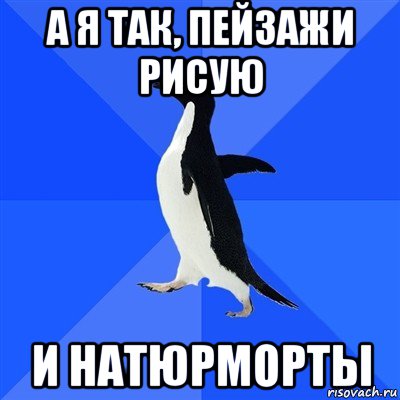 А Я ТАК, ПЕЙЗАЖИ РИСУЮ

И НАТЮРМОРТЫ

risovach.ru